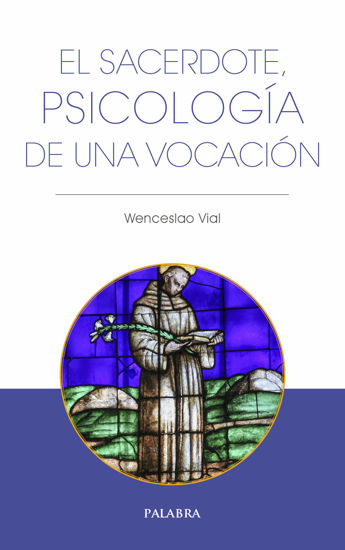 EL SACERDOTE, PSICOLOGÍA DE UNA VOCACIÓN

Wenceslao Vial

PALABRA